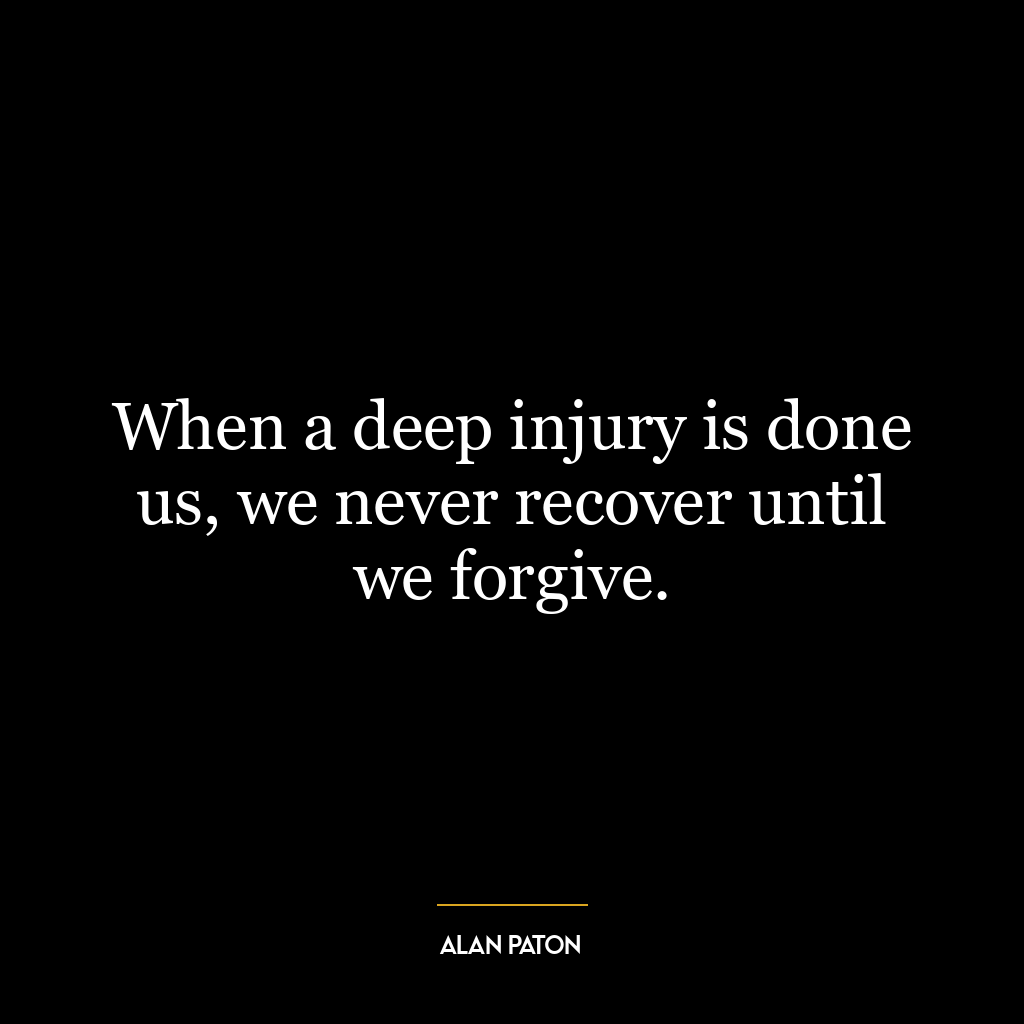 When a deep injury is done us, we never recover until we forgive.

ALAN PATON